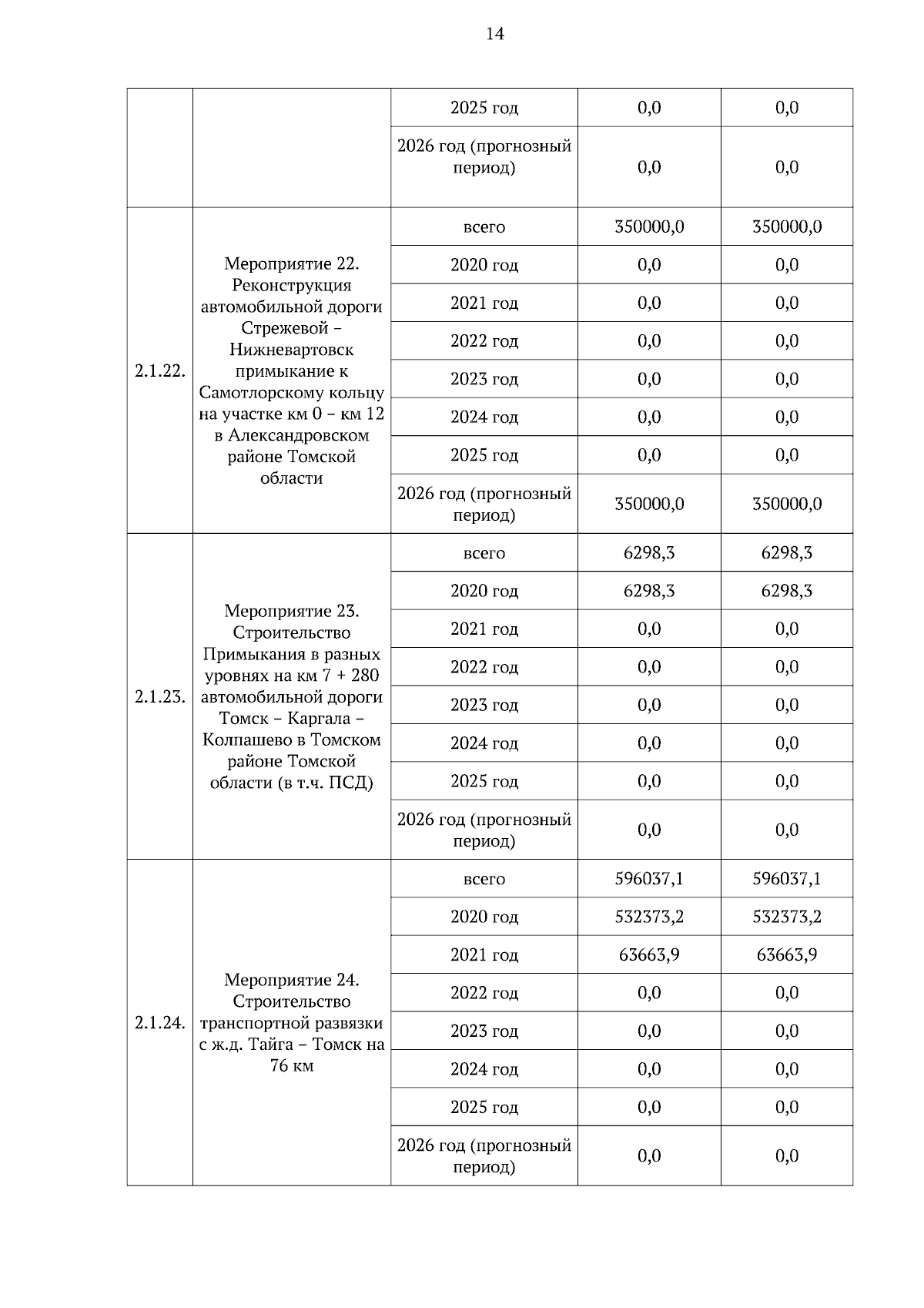 14

| | | | | |
|---|---|---|---|---|
| | | 2025 год | 0,0 | 0,0 |
| | | 2026 год (прогнозный период) | 0,0 | 0,0 |
| 2.1.22. | Мероприятие 22. Реконструкция автомобильной дороги Стрежевой – Нижневартовск примыкание к Самотлорскому кольцу на участке км 0 – км 12 в Александровском районе Томской области | всего | 350000,0 | 350000,0 |
| | | 2020 год | 0,0 | 0,0 |
| | | 2021 год | 0,0 | 0,0 |
| | | 2022 год | 0,0 | 0,0 |
| | | 2023 год | 0,0 | 0,0 |
| | | 2024 год | 0,0 | 0,0 |
| | | 2025 год | 0,0 | 0,0 |
| | | 2026 год (прогнозный период) | 350000,0 | 350000,0 |
| 2.1.23. | Мероприятие 23. Строительство Примыкания в разных уровнях на км 7 + 280 автомобильной дороги Томск – Каргала – Колпашево в Томском районе Томской области (в т.ч. ПСД) | всего | 6298,3 | 6298,3 |
| | | 2020 год | 6298,3 | 6298,3 |
| | | 2021 год | 0,0 | 0,0 |
| | | 2022 год | 0,0 | 0,0 |
| | | 2023 год | 0,0 | 0,0 |
| | | 2024 год | 0,0 | 0,0 |
| | | 2025 год | 0,0 | 0,0 |
| | | 2026 год (прогнозный период) | 0,0 | 0,0 |
| 2.1.24. | Мероприятие 24. Строительство транспортной развязки с ж.д. Тайга – Томск на 76 км | всего | 596037,1 | 596037,1 |
| | | 2020 год | 532373,2 | 532373,2 |
| | | 2021 год | 63663,9 | 63663,9 |
| | | 2022 год | 0,0 | 0,0 |
| | | 2023 год | 0,0 | 0,0 |
| | | 2024 год | 0,0 | 0,0 |
| | | 2025 год | 0,0 | 0,0 |
| | | 2026 год (прогнозный период) | 0,0 | 0,0 |